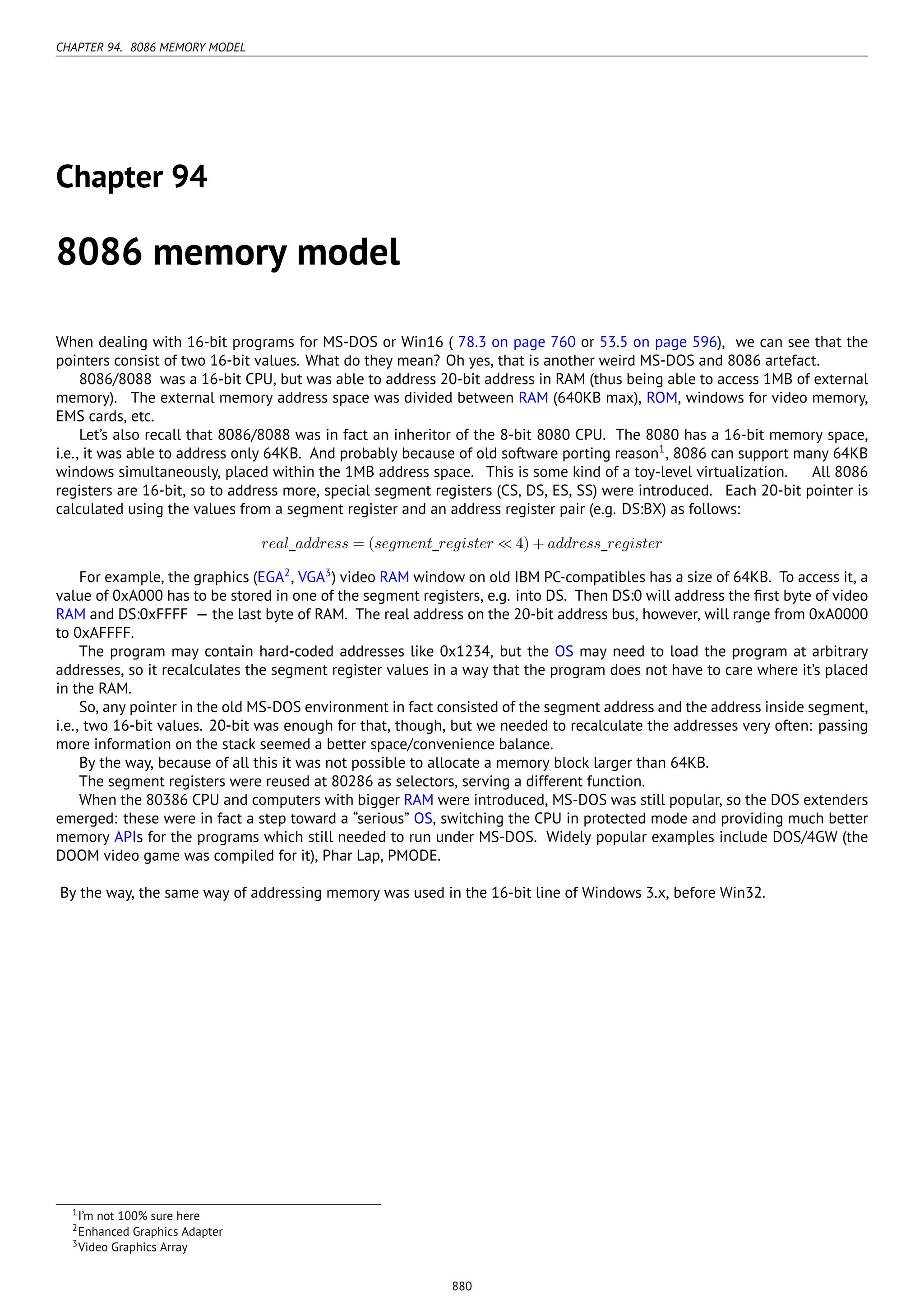 CHAPTER 94. 8086 MEMORY MODEL

Chapter 94

8086 memory model

When dealing with 16-bit programs for MS-DOS or Win16 ( 78.3 on page 760 or 53.5 on page 596), we can see that the pointers consist of two 16-bit values. What do they mean? Oh yes, that is another weird MS-DOS and 8086 artefact.

8086/8088 was a 16-bit CPU, but was able to address 20-bit address in RAM (thus being able to access 1MB of external memory). The external memory address space was divided between RAM (640KB max), ROM, windows for video memory, EMS cards, etc.

Let's also recall that 8086/8088 was in fact an inheritor of the 8-bit 8080 CPU. The 8080 has a 16-bit memory space, i.e., it was able to address only 64KB. And probably because of old software porting reason$^1$, 8086 can support many 64KB windows simultaneously, placed within the 1MB address space. This is some kind of a toy-level virtualization. All 8086 registers are 16-bit, so to address more, special segment registers (CS, DS, ES, SS) were introduced. Each 20-bit pointer is calculated using the values from a segment register and an address register pair (e.g. DS:BX) as follows:

$real\_address = (segment\_register \ll 4) + address\_register$

For example, the graphics (EGA$^2$, VGA$^3$) video RAM window on old IBM PC-compatibles has a size of 64KB. To access it, a value of 0xA000 has to be stored in one of the segment registers, e.g. into DS. Then DS:0 will address the first byte of video RAM and DS:0xFFFF — the last byte of RAM. The real address on the 20-bit address bus, however, will range from 0xA0000 to 0xAFFFF.

The program may contain hard-coded addresses like 0x1234, but the OS may need to load the program at arbitrary addresses, so it recalculates the segment register values in a way that the program does not have to care where it's placed in the RAM.

So, any pointer in the old MS-DOS environment in fact consisted of the segment address and the address inside segment, i.e., two 16-bit values. 20-bit was enough for that, though, but we needed to recalculate the addresses very often: passing more information on the stack seemed a better space/convenience balance.

By the way, because of all this it was not possible to allocate a memory block larger than 64KB.

The segment registers were reused at 80286 as selectors, serving a different function.

When the 80386 CPU and computers with bigger RAM were introduced, MS-DOS was still popular, so the DOS extenders emerged: these were in fact a step toward a "serious" OS, switching the CPU in protected mode and providing much better memory APIs for the programs which still needed to run under MS-DOS. Widely popular examples include DOS/4GW (the DOOM video game was compiled for it), Phar Lap, PMODE.

By the way, the same way of addressing memory was used in the 16-bit line of Windows 3.x, before Win32.

$^1$I'm not 100% sure here
$^2$Enhanced Graphics Adapter
$^3$Video Graphics Array

880